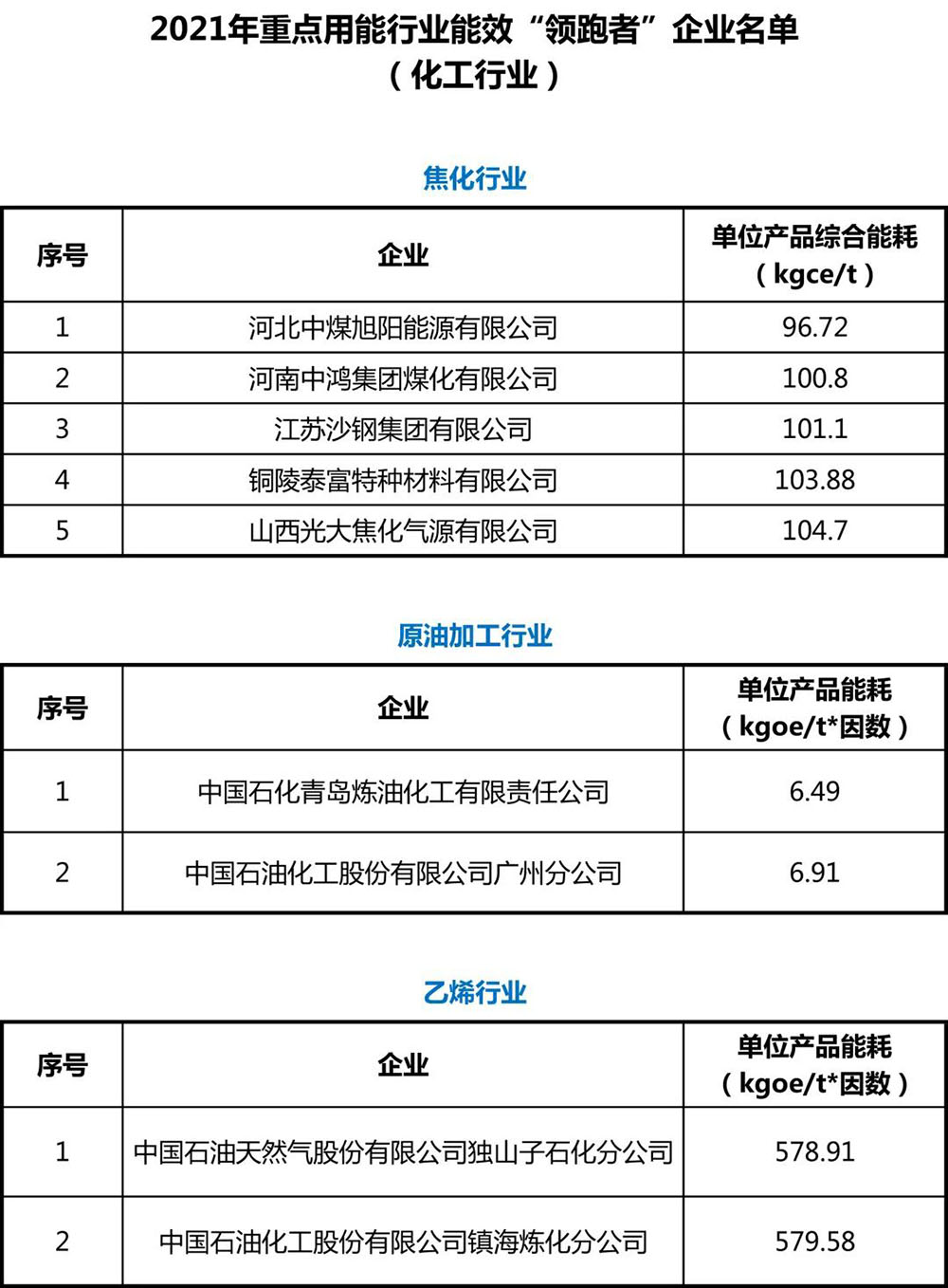 2021年重点用能行业能效“领跑者”企业名单
（化工行业）

焦化行业

| 序号 | 企业 | 单位产品综合能耗（kgce/t） |
|---|---|---|
| 1 | 河北中煤旭阳能源有限公司 | 96.72 |
| 2 | 河南中鸿集团煤化有限公司 | 100.8 |
| 3 | 江苏沙钢集团有限公司 | 101.1 |
| 4 | 铜陵泰富特种材料有限公司 | 103.88 |
| 5 | 山西光大焦化气源有限公司 | 104.7 |

原油加工行业

| 序号 | 企业 | 单位产品能耗（kgoe/t*因数） |
|---|---|---|
| 1 | 中国石化青岛炼油化工有限责任公司 | 6.49 |
| 2 | 中国石油化工股份有限公司广州分公司 | 6.91 |

乙烯行业

| 序号 | 企业 | 单位产品能耗（kgoe/t*因数） |
|---|---|---|
| 1 | 中国石油天然气股份有限公司独山子石化分公司 | 578.91 |
| 2 | 中国石油化工股份有限公司镇海炼化分公司 | 579.58 |